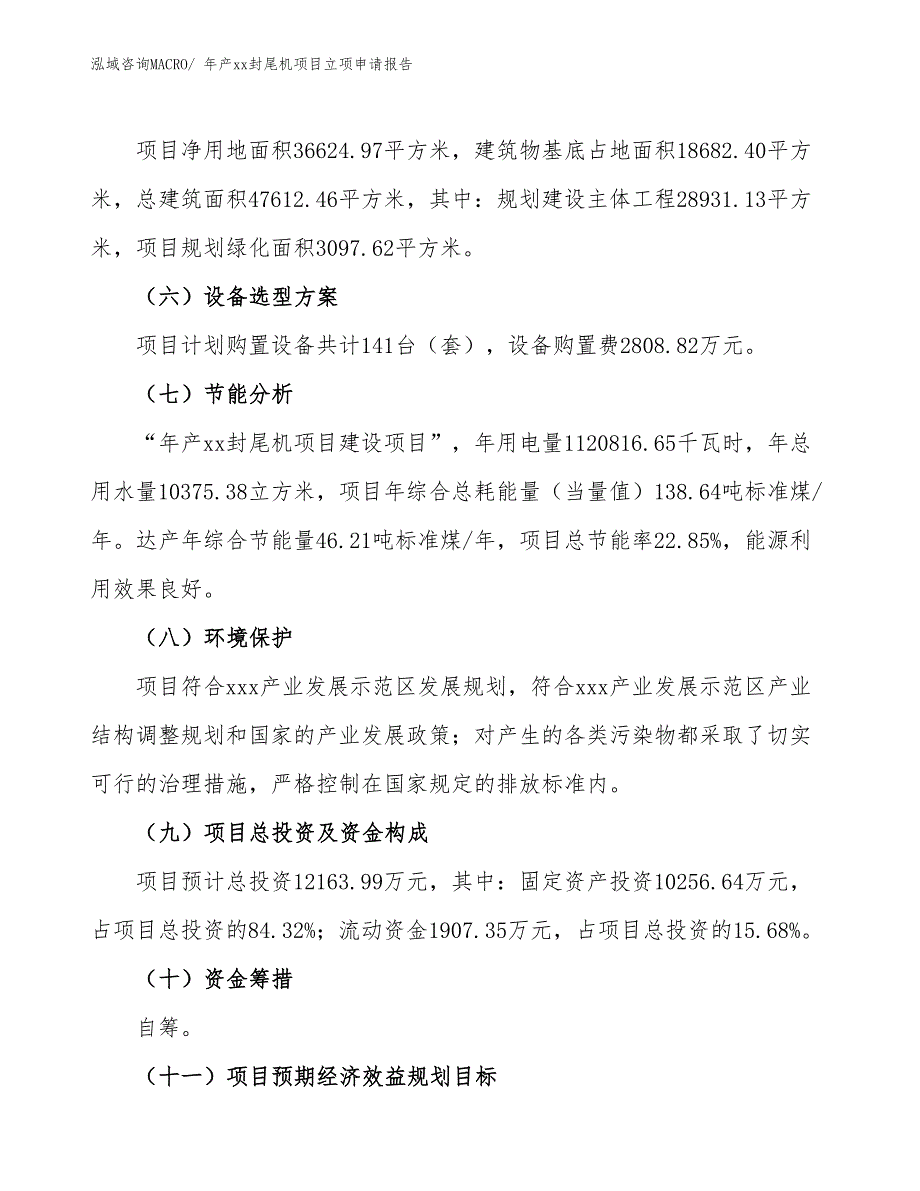 泓域咨询MACRO/ 年产xx封尾机项目立项申请报告

项目净用地面积36624.97平方米，建筑物基底占地面积18682.40平方米，总建筑面积47612.46平方米，其中：规划建设主体工程28931.13平方米，项目规划绿化面积3097.62平方米。

（六）设备选型方案

项目计划购置设备共计141台（套），设备购置费2808.82万元。

（七）节能分析

“年产xx封尾机项目建设项目”，年用电量1120816.65千瓦时，年总用水量10375.38立方米，项目年综合总耗能量（当量值）138.64吨标准煤/年。达产年综合节能量46.21吨标准煤/年，项目总节能率22.85%，能源利用效果良好。

（八）环境保护

项目符合xxx产业发展示范区发展规划，符合xxx产业发展示范区产业结构调整规划和国家的产业发展政策；对产生的各类污染物都采取了切实可行的治理措施，严格控制在国家规定的排放标准内。

（九）项目总投资及资金构成

项目预计总投资12163.99万元，其中：固定资产投资10256.64万元，占项目总投资的84.32%；流动资金1907.35万元，占项目总投资的15.68%。

（十）资金筹措

自筹。

（十一）项目预期经济效益规划目标